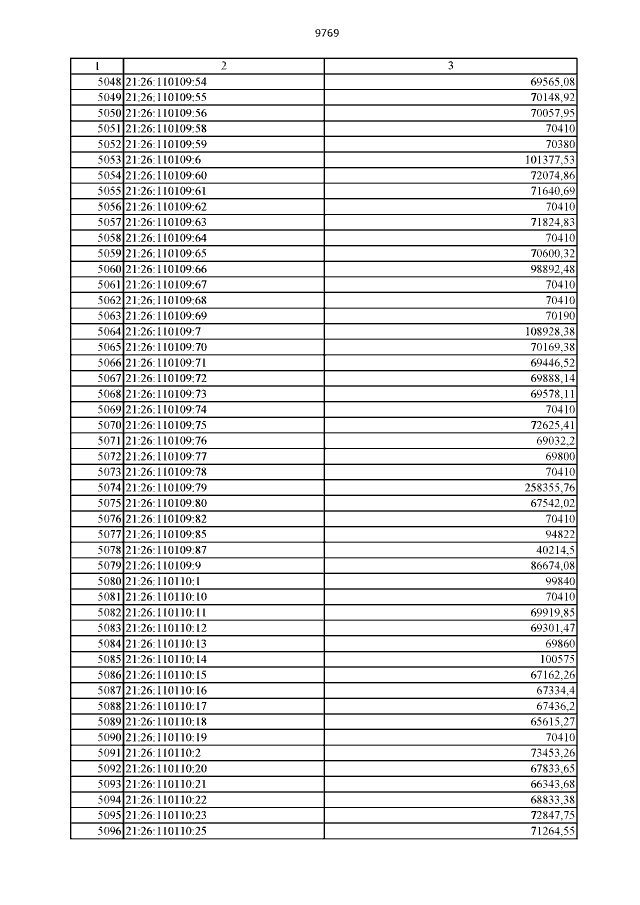 9769

| 1 | 2 | 3 |
|---|---|---|
| 5048 | 21:26:110109:54 | 69565,08 |
| 5049 | 21:26:110109:55 | 70148,92 |
| 5050 | 21:26:110109:56 | 70057,95 |
| 5051 | 21:26:110109:58 | 70410 |
| 5052 | 21:26:110109:59 | 70380 |
| 5053 | 21:26:110109:6 | 101377,53 |
| 5054 | 21:26:110109:60 | 72074,86 |
| 5055 | 21:26:110109:61 | 71640,69 |
| 5056 | 21:26:110109:62 | 70410 |
| 5057 | 21:26:110109:63 | 71824,83 |
| 5058 | 21:26:110109:64 | 70410 |
| 5059 | 21:26:110109:65 | 70600,32 |
| 5060 | 21:26:110109:66 | 98892,48 |
| 5061 | 21:26:110109:67 | 70410 |
| 5062 | 21:26:110109:68 | 70410 |
| 5063 | 21:26:110109:69 | 70190 |
| 5064 | 21:26:110109:7 | 108928,38 |
| 5065 | 21:26:110109:70 | 70169,38 |
| 5066 | 21:26:110109:71 | 69446,52 |
| 5067 | 21:26:110109:72 | 69888,14 |
| 5068 | 21:26:110109:73 | 69578,11 |
| 5069 | 21:26:110109:74 | 70410 |
| 5070 | 21:26:110109:75 | 72625,41 |
| 5071 | 21:26:110109:76 | 69032,2 |
| 5072 | 21:26:110109:77 | 69800 |
| 5073 | 21:26:110109:78 | 70410 |
| 5074 | 21:26:110109:79 | 258355,76 |
| 5075 | 21:26:110109:80 | 67542,02 |
| 5076 | 21:26:110109:82 | 70410 |
| 5077 | 21:26:110109:85 | 94822 |
| 5078 | 21:26:110109:87 | 40214,5 |
| 5079 | 21:26:110109:9 | 86674,08 |
| 5080 | 21:26:110110:1 | 99840 |
| 5081 | 21:26:110110:10 | 70410 |
| 5082 | 21:26:110110:11 | 69919,85 |
| 5083 | 21:26:110110:12 | 69301,47 |
| 5084 | 21:26:110110:13 | 69860 |
| 5085 | 21:26:110110:14 | 100575 |
| 5086 | 21:26:110110:15 | 67162,26 |
| 5087 | 21:26:110110:16 | 67334,4 |
| 5088 | 21:26:110110:17 | 67436,2 |
| 5089 | 21:26:110110:18 | 65615,27 |
| 5090 | 21:26:110110:19 | 70410 |
| 5091 | 21:26:110110:2 | 73453,26 |
| 5092 | 21:26:110110:20 | 67833,65 |
| 5093 | 21:26:110110:21 | 66343,68 |
| 5094 | 21:26:110110:22 | 68833,38 |
| 5095 | 21:26:110110:23 | 72847,75 |
| 5096 | 21:26:110110:25 | 71264,55 |